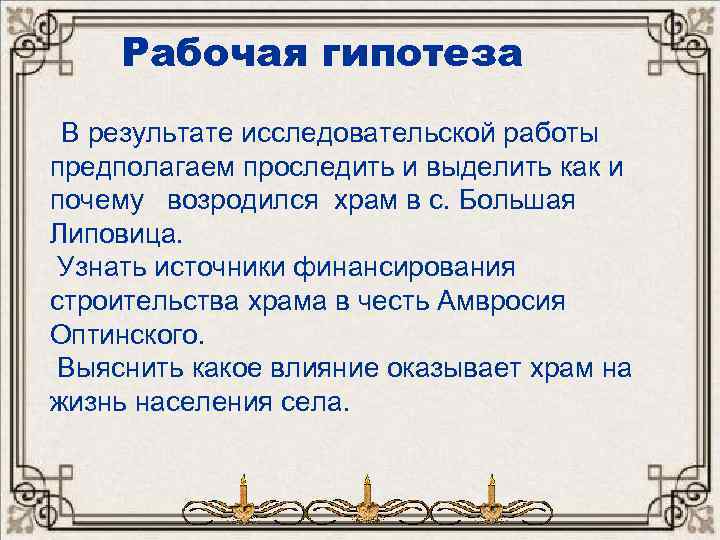 Рабочая гипотеза

В результате исследовательской работы предполагаем проследить и выделить как и почему возродился храм в с. Большая Липовица.

Узнать источники финансирования строительства храма в честь Амвросия Оптинского.

Выяснить какое влияние оказывает храм на жизнь населения села.